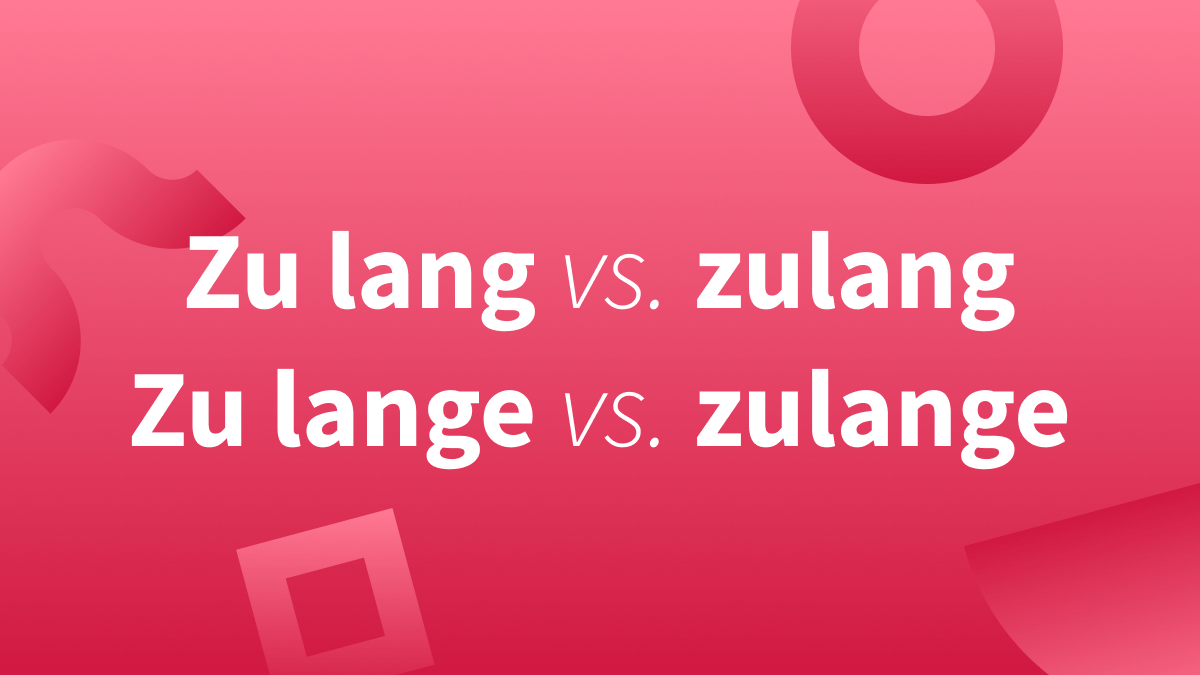 Zu lang vs. zulang
Zu lange vs. zulange